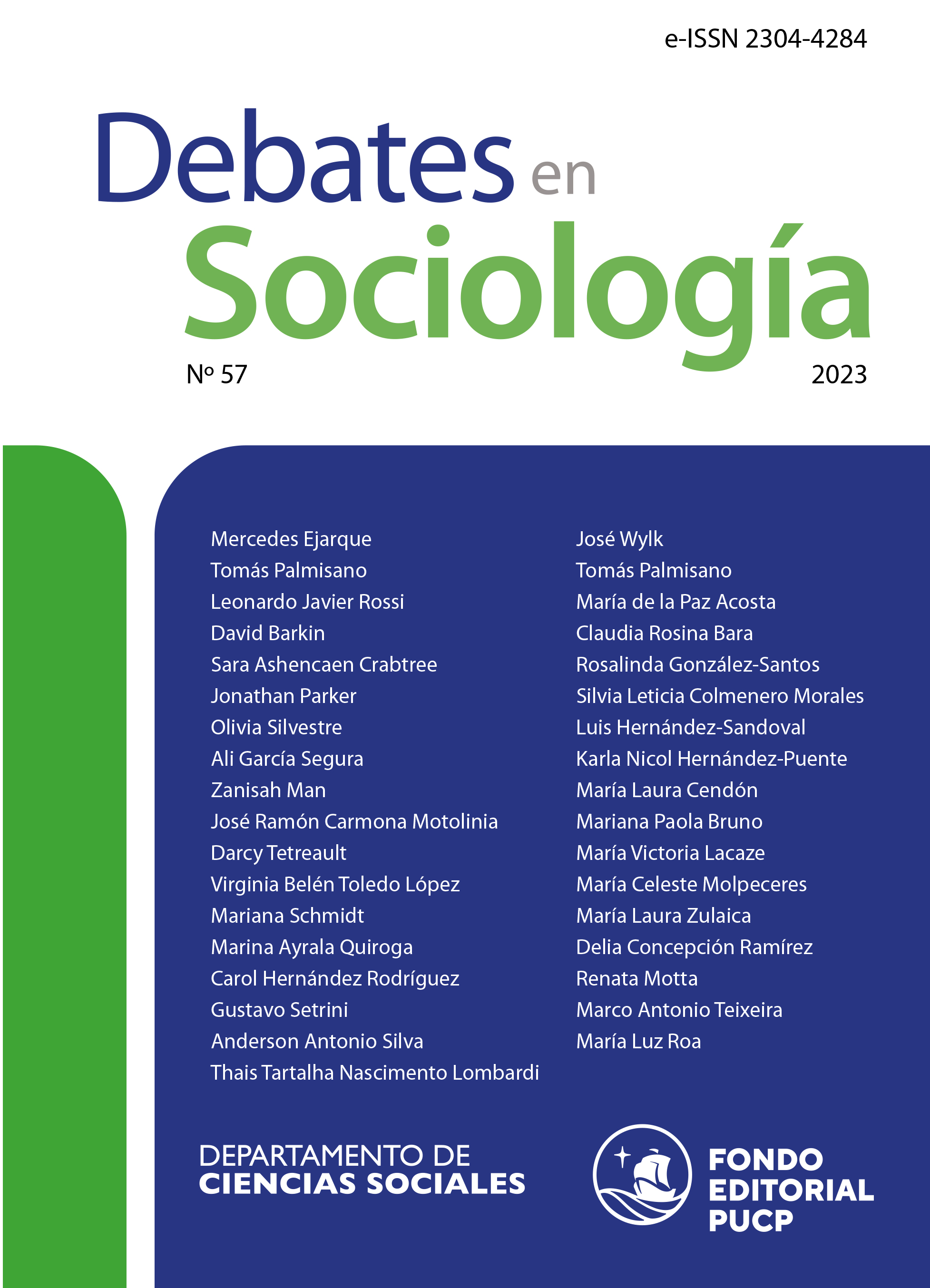 e-ISSN 2304-4284

Debates en Sociología

Nº 57

2023

Mercedes Ejarque
Tomás Palmisano
Leonardo Javier Rossi
David Barkin
Sara Ashencaen Crabtree
Jonathan Parker
Olivia Silvestre
Ali García Segura
Zanisah Man
José Ramón Carmona Motolinia
Darcy Tetreault
Virginia Belén Toledo López
Mariana Schmidt
Marina Ayrala Quiroga
Carol Hernández Rodríguez
Gustavo Setrini
Anderson Antonio Silva
Thais Tartalha Nascimento Lombardi

José Wylk
Tomás Palmisano
María de la Paz Acosta
Claudia Rosina Bara
Rosalinda González-Santos
Silvia Leticia Colmenero Morales
Luis Hernández-Sandoval
Karla Nicol Hernández-Puente
María Laura Cendón
Mariana Paola Bruno
María Victoria Lacaze
María Celeste Molpeceres
María Laura Zulaica
Delia Concepción Ramírez
Renata Motta
Marco Antonio Teixeira
María Luz Roa

DEPARTAMENTO DE CIENCIAS SOCIALES

FONDO EDITORIAL PUCP